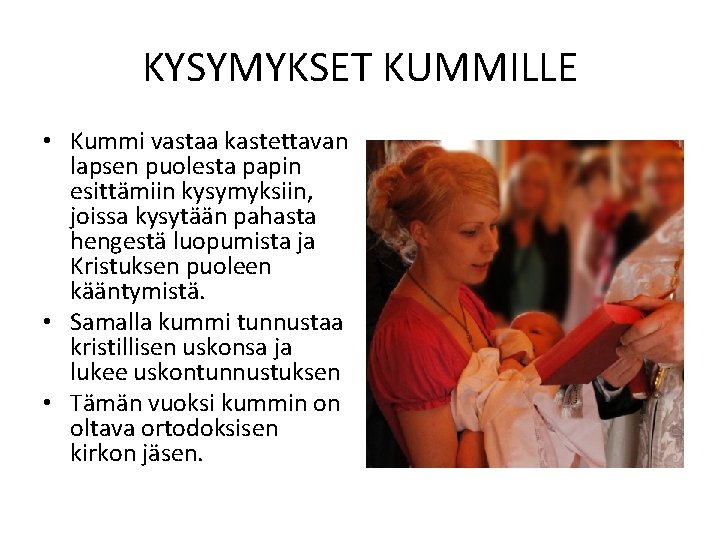 KYSYMYKSET KUMMILLE

• Kummi vastaa kastettavan lapsen puolesta papin esittämiin kysymyksiin, joissa kysytään pahasta hengestä luopumista ja Kristuksen puoleen kääntymistä.
• Samalla kummi tunnustaa kristillisen uskonsa ja lukee uskontunnustuksen
• Tämän vuoksi kummin on oltava ortodoksisen kirkon jäsen.